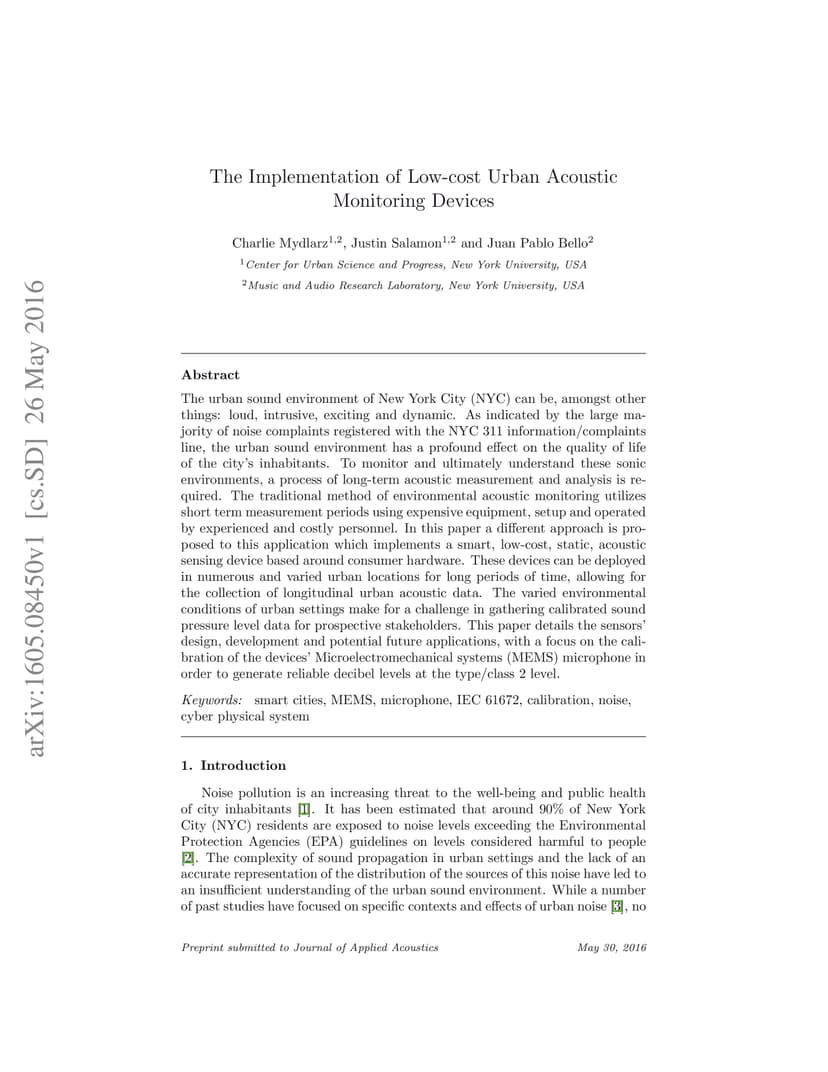 arXiv:1605.08450v1 [cs.SD] 26 May 2016

The Implementation of Low-cost Urban Acoustic Monitoring Devices

Charlie Mydlarz$^{1,2}$, Justin Salamon$^{1,2}$ and Juan Pablo Bello$^{2}$

$^{1}$Center for Urban Science and Progress, New York University, USA

$^{2}$Music and Audio Research Laboratory, New York University, USA

Abstract

The urban sound environment of New York City (NYC) can be, amongst other things: loud, intrusive, exciting and dynamic. As indicated by the large majority of noise complaints registered with the NYC 311 information/complaints line, the urban sound environment has a profound effect on the quality of life of the city's inhabitants. To monitor and ultimately understand these sonic environments, a process of long-term acoustic measurement and analysis is required. The traditional method of environmental acoustic monitoring utilizes short term measurement periods using expensive equipment, setup and operated by experienced and costly personnel. In this paper a different approach is proposed to this application which implements a smart, low-cost, static, acoustic sensing device based around consumer hardware. These devices can be deployed in numerous and varied urban locations for long periods of time, allowing for the collection of longitudinal urban acoustic data. The varied environmental conditions of urban settings make for a challenge in gathering calibrated sound pressure level data for prospective stakeholders. This paper details the sensors' design, development and potential future applications, with a focus on the calibration of the devices' Microelectromechanical systems (MEMS) microphone in order to generate reliable decibel levels at the type/class 2 level.

Keywords: smart cities, MEMS, microphone, IEC 61672, calibration, noise, cyber physical system

1. Introduction

Noise pollution is an increasing threat to the well-being and public health of city inhabitants [1]. It has been estimated that around 90% of New York City (NYC) residents are exposed to noise levels exceeding the Environmental Protection Agencies (EPA) guidelines on levels considered harmful to people [2]. The complexity of sound propagation in urban settings and the lack of an accurate representation of the distribution of the sources of this noise have led to an insufficient understanding of the urban sound environment. While a number of past studies have focused on specific contexts and effects of urban noise [3], no

Preprint submitted to Journal of Applied Acoustics May 30, 2016